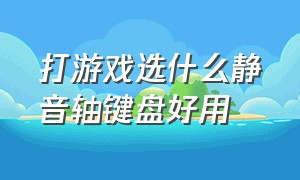 打游戏选什么静音轴键盘好用